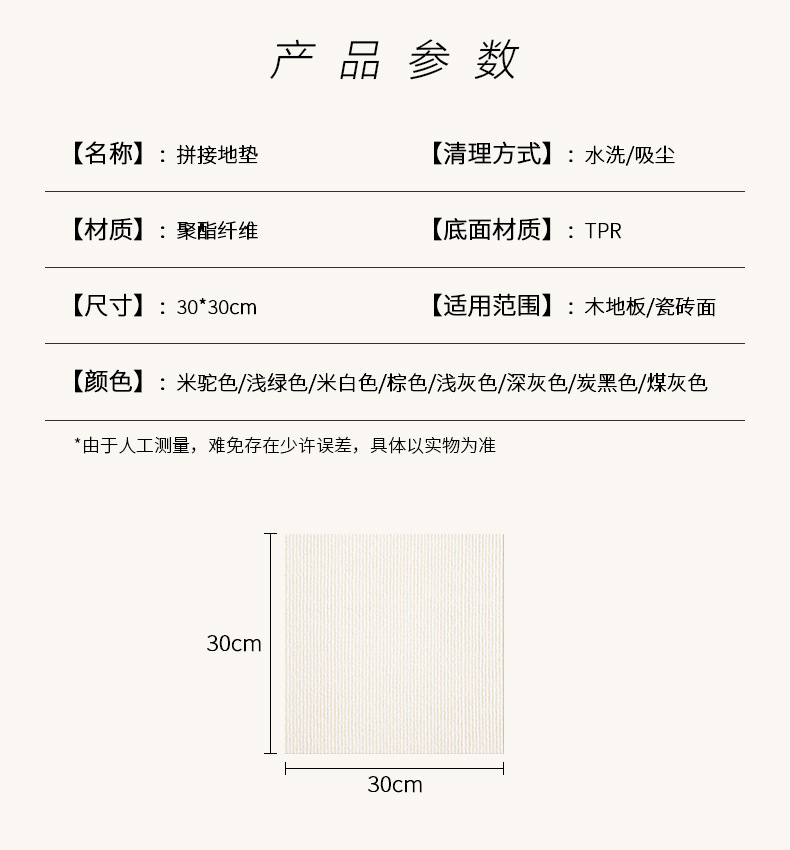 产品参数

【名称】：拼接地垫

【清理方式】：水洗/吸尘

【材质】：聚酯纤维

【底面材质】：TPR

【尺寸】：30*30cm

【适用范围】：木地板/瓷砖面

【颜色】：米驼色/浅绿色/米白色/棕色/浅灰色/深灰色/炭黑色/煤灰色

*由于人工测量，难免存在少许误差，具体以实物为准

30cm

30cm